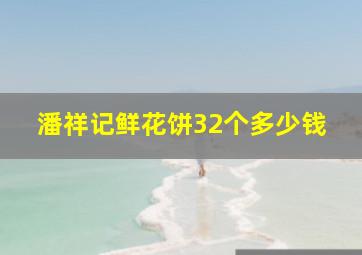 潘祥记鲜花饼32个多少钱